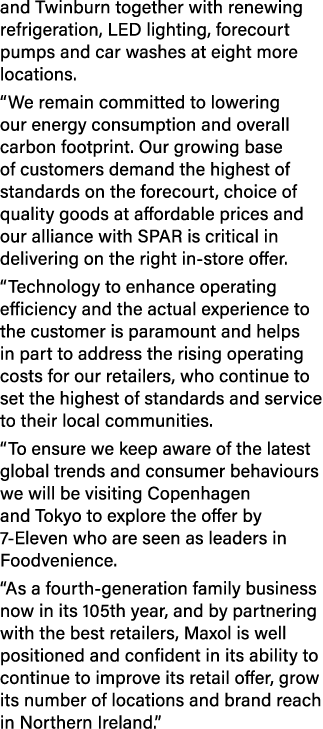 and Twinburn together with renewing refrigeration, LED lighting, forecourt pumps and car washes at eight more locations.

“We remain committed to lowering our energy consumption and overall carbon footprint. Our growing base of customers demand the highest of standards on the forecourt, choice of quality goods at affordable prices and our alliance with SPAR is critical in delivering on the right in-store offer.

“Technology to enhance operating efficiency and the actual experience to the customer is paramount and helps in part to address the rising operating costs for our retailers, who continue to set the highest of standards and service to their local communities.

“To ensure we keep aware of the latest global trends and consumer behaviours we will be visiting Copenhagen and Tokyo to explore the offer by 7-Eleven who are seen as leaders in Foodvenience.

“As a fourth-generation family business now in its 105th year, and by partnering with the best retailers, Maxol is well positioned and confident in its ability to continue to improve its retail offer, grow its number of locations and brand reach in Northern Ireland.”